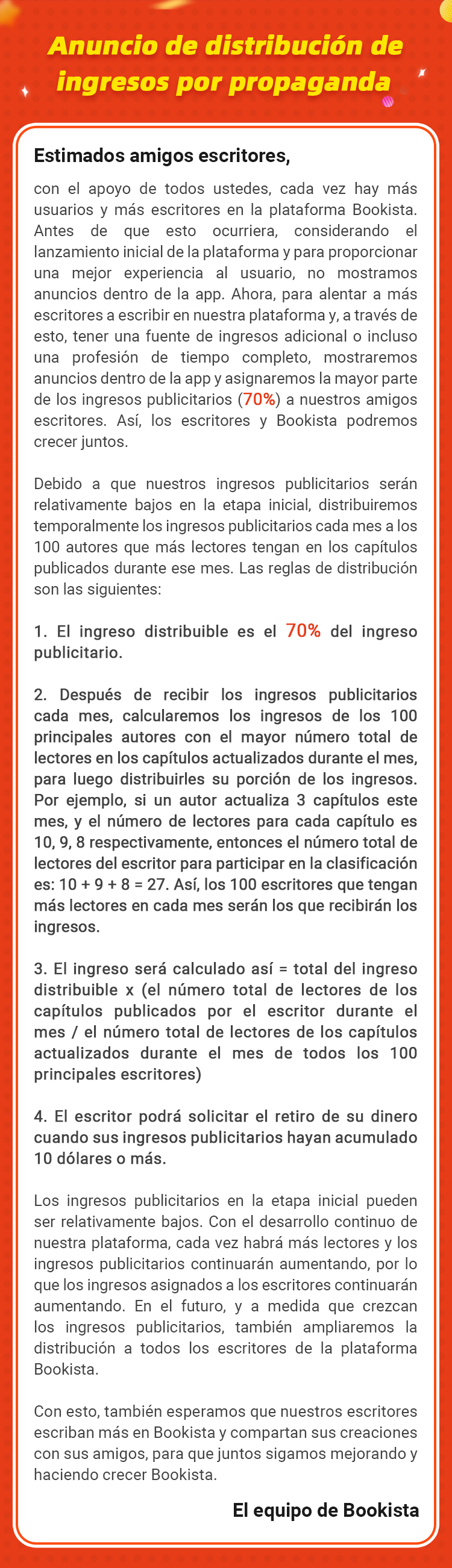 Anuncio de distribución de ingresos por propaganda

Estimados amigos escritores,

con el apoyo de todos ustedes, cada vez hay más usuarios y más escritores en la plataforma Bookista. Antes de que esto ocurriera, considerando el lanzamiento inicial de la plataforma y para proporcionar una mejor experiencia al usuario, no mostramos anuncios dentro de la app. Ahora, para alentar a más escritores a escribir en nuestra plataforma y, a través de esto, tener una fuente de ingresos adicional o incluso una profesión de tiempo completo, mostraremos anuncios dentro de la app y asignaremos la mayor parte de los ingresos publicitarios (70%) a nuestros amigos escritores. Así, los escritores y Bookista podremos crecer juntos.

Debido a que nuestros ingresos publicitarios serán relativamente bajos en la etapa inicial, distribuiremos temporalmente los ingresos publicitarios cada mes a los 100 autores que más lectores tengan en los capítulos publicados durante ese mes. Las reglas de distribución son las siguientes:

1. El ingreso distribuible es el 70% del ingreso publicitario.

2. Después de recibir los ingresos publicitarios cada mes, calcularemos los ingresos de los 100 principales autores con el mayor número total de lectores en los capítulos actualizados durante el mes, para luego distribuirles su porción de los ingresos. Por ejemplo, si un autor actualiza 3 capítulos este mes, y el número de lectores para cada capítulo es 10, 9, 8 respectivamente, entonces el número total de lectores del escritor para participar en la clasificación es: 10 + 9 + 8 = 27. Así, los 100 escritores que tengan más lectores en cada mes serán los que recibirán los ingresos.

3. El ingreso será calculado así = total del ingreso distribuible x (el número total de lectores de los capítulos publicados por el escritor durante el mes / el número total de lectores de los capítulos actualizados durante el mes de todos los 100 principales escritores)

4. El escritor podrá solicitar el retiro de su dinero cuando sus ingresos publicitarios hayan acumulado 10 dólares o más.

Los ingresos publicitarios en la etapa inicial pueden ser relativamente bajos. Con el desarrollo continuo de nuestra plataforma, cada vez habrá más lectores y los ingresos publicitarios continuarán aumentando, por lo que los ingresos asignados a los escritores continuarán aumentando. En el futuro, y a medida que crezcan los ingresos publicitarios, también ampliaremos la distribución a todos los escritores de la plataforma Bookista.

Con esto, también esperamos que nuestros escritores escriban más en Bookista y compartan sus creaciones con sus amigos, para que juntos sigamos mejorando y haciendo crecer Bookista.

El equipo de Bookista